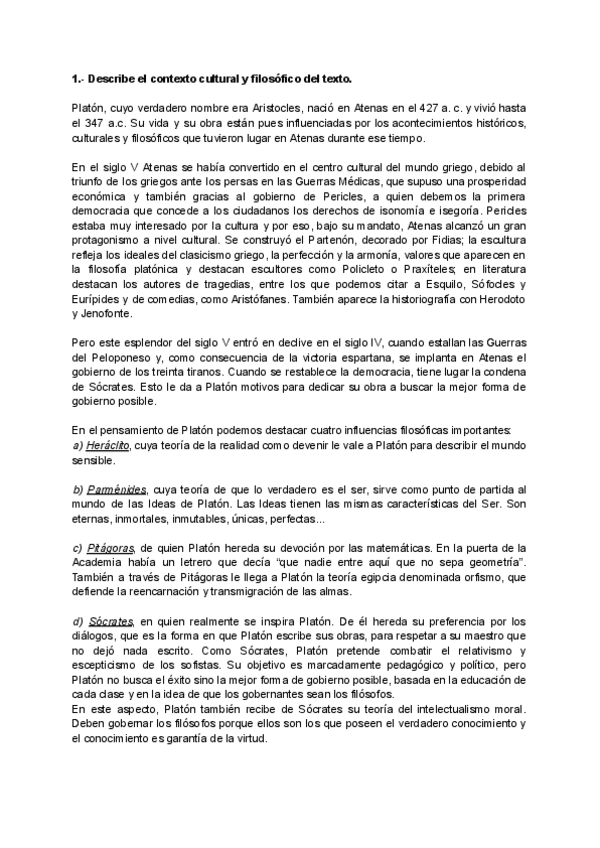 1.- Describe el contexto cultural y filosófico del texto.

Platón, cuyo verdadero nombre era Aristocles, nació en Atenas en el 427 a. c. y vivió hasta el 347 a.c. Su vida y su obra están pues influenciadas por los acontecimientos históricos, culturales y filosóficos que tuvieron lugar en Atenas durante ese tiempo.

En el siglo V Atenas se había convertido en el centro cultural del mundo griego, debido al triunfo de los griegos ante los persas en las Guerras Médicas, que supuso una prosperidad económica y también gracias al gobierno de Pericles, a quien debemos la primera democracia que concede a los ciudadanos los derechos de isonomía e isegoría. Pericles estaba muy interesado por la cultura y por eso, bajo su mandato, Atenas alcanzó un gran protagonismo a nivel cultural. Se construyó el Partenón, decorado por Fidias; la escultura refleja los ideales del clasicismo griego, la perfección y la armonía, valores que aparecen en la filosofía platónica y destacan escultores como Policleto o Praxíteles; en literatura destacan los autores de tragedias, entre los que podemos citar a Esquilo, Sófocles y Eurípides y de comedias, como Aristófanes. También aparece la historiografía con Herodoto y Jenofonte.

Pero este esplendor del siglo V entró en declive en el siglo IV, cuando estallan las Guerras del Peloponeso y, como consecuencia de la victoria espartana, se implanta en Atenas el gobierno de los treinta tiranos. Cuando se restablece la democracia, tiene lugar la condena de Sócrates. Esto le da a Platón motivos para dedicar su obra a buscar la mejor forma de gobierno posible.

En el pensamiento de Platón podemos destacar cuatro influencias filosóficas importantes:
a) Heráclito, cuya teoría de la realidad como devenir le vale a Platón para describir el mundo sensible.

b) Parménides, cuya teoría de que lo verdadero es el ser, sirve como punto de partida al mundo de las Ideas de Platón. Las Ideas tienen las mismas características del Ser. Son eternas, inmortales, inmutables, únicas, perfectas...

c) Pitágoras, de quien Platón hereda su devoción por las matemáticas. En la puerta de la Academia había un letrero que decía "que nadie entre aquí que no sepa geometría". También a través de Pitágoras le llega a Platón la teoría egipcia denominada orfismo, que defiende la reencarnación y transmigración de las almas.

d) Sócrates, en quien realmente se inspira Platón. De él hereda su preferencia por los diálogos, que es la forma en que Platón escribe sus obras, para respetar a su maestro que no dejó nada escrito. Como Sócrates, Platón pretende combatir el relativismo y escepticismo de los sofistas. Su objetivo es marcadamente pedagógico y político, pero Platón no busca el éxito sino la mejor forma de gobierno posible, basada en la educación de cada clase y en la idea de que los gobernantes sean los filósofos.
En este aspecto, Platón también recibe de Sócrates su teoría del intelectualismo moral. Deben gobernar los filósofos porque ellos son los que poseen el verdadero conocimiento y el conocimiento es garantía de la virtud.